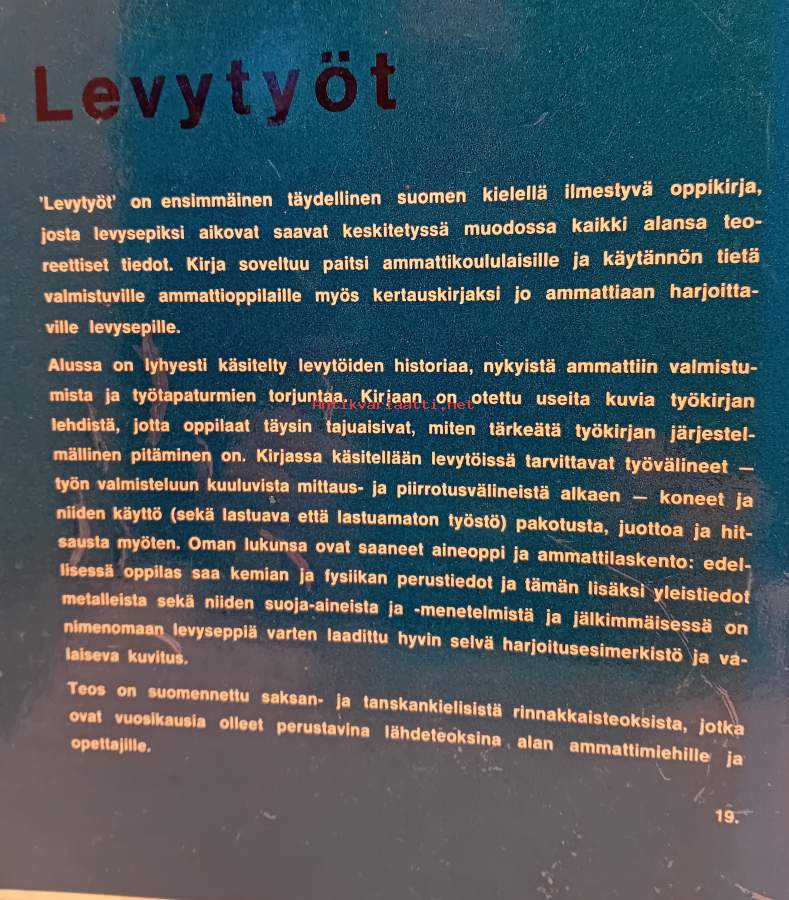 Levytyöt

'Levytyöt' on ensimmäinen täydellinen suomen kielellä ilmestyvä oppikirja, josta levysepiksi aikovat saavat keskitetyssä muodossa kaikki alansa teoreettiset tiedot. Kirja soveltuu paitsi ammattikoululaisille ja käytännön tietä valmistuville ammattioppilaille myös kertauskirjaksi jo ammattiaan harjoittaville levysepille.

Alussa on lyhyesti käsitelty levytöiden historiaa, nykyistä ammattiin valmistumista ja työtapaturmien torjuntaa. Kirjaan on otettu useita kuvia työkirjan lehdistä, jotta oppilaat täysin tajuaisivat, miten tärkeätä työkirjan järjestelmällinen pitäminen on. Kirjassa käsitellään levytöissä tarvittavat työvälineet — työn valmisteluun kuuluvista mittaus- ja piirrotusvälineistä alkaen — koneet ja niiden käyttö (sekä lastuava että lastuamaton työstö) pakotusta, juottoa ja hitsausta myöten. Oman lukunsa ovat saaneet aineoppi ja ammattilaskento: edellisessä oppilas saa kemian ja fysiikan perustiedot ja tämän lisäksi yleistiedot metalleista sekä niiden suoja-aineista ja -menetelmistä ja jälkimmäisessä on nimenomaan levyseppiä varten laadittu hyvin selvä harjoitusesimerkistö ja valaiseva kuvitus.

Teos on suomennettu saksan- ja tanskankielisistä rinnakkaisteoksista, jotka ovat vuosikausia olleet perustavina lähdeteoksina alan ammattimiehille ja opettajille.

19.

Antikvariaatti.net